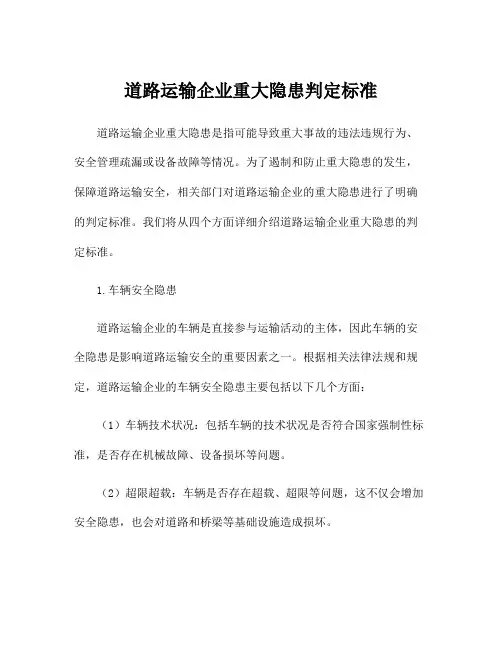 道路运输企业重大隐患判定标准

道路运输企业重大隐患是指可能导致重大事故的违法违规行为、安全管理疏漏或设备故障等情况。为了遏制和防止重大隐患的发生，保障道路运输安全，相关部门对道路运输企业的重大隐患进行了明确的判定标准。我们将从四个方面详细介绍道路运输企业重大隐患的判定标准。

1. 车辆安全隐患

道路运输企业的车辆是直接参与运输活动的主体，因此车辆的安全隐患是影响道路运输安全的重要因素之一。根据相关法律法规和规定，道路运输企业的车辆安全隐患主要包括以下几个方面：

（1）车辆技术状况：包括车辆的技术状况是否符合国家强制性标准，是否存在机械故障、设备损坏等问题。

（2）超限超载：车辆是否存在超载、超限等问题，这不仅会增加安全隐患，也会对道路和桥梁等基础设施造成损坏。